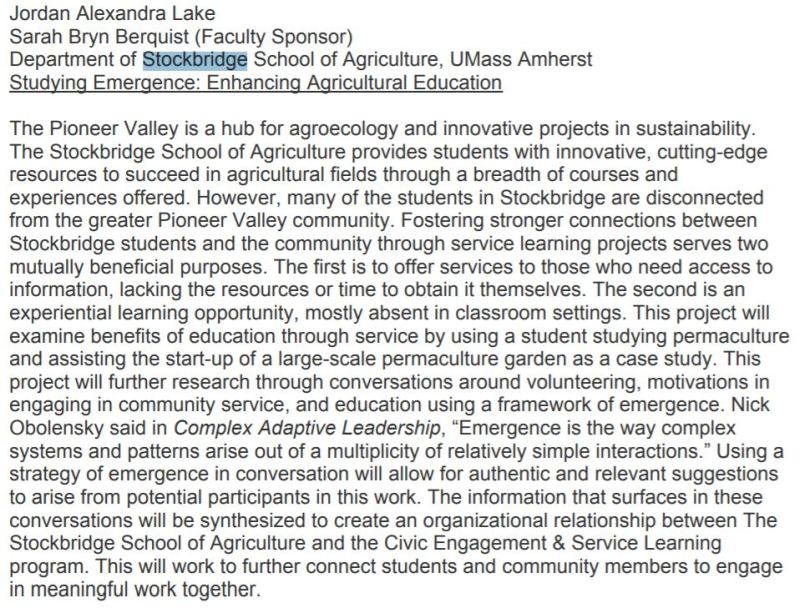 Jordan Alexandra Lake
Sarah Bryn Berquist (Faculty Sponsor)
Department of Stockbridge School of Agriculture, UMass Amherst
Studying Emergence: Enhancing Agricultural Education

The Pioneer Valley is a hub for agroecology and innovative projects in sustainability. The Stockbridge School of Agriculture provides students with innovative, cutting-edge resources to succeed in agricultural fields through a breadth of courses and experiences offered. However, many of the students in Stockbridge are disconnected from the greater Pioneer Valley community. Fostering stronger connections between Stockbridge students and the community through service learning projects serves two mutually beneficial purposes. The first is to offer services to those who need access to information, lacking the resources or time to obtain it themselves. The second is an experiential learning opportunity, mostly absent in classroom settings. This project will examine benefits of education through service by using a student studying permaculture and assisting the start-up of a large-scale permaculture garden as a case study. This project will further research through conversations around volunteering, motivations in engaging in community service, and education using a framework of emergence. Nick Obolensky said in Complex Adaptive Leadership, “Emergence is the way complex systems and patterns arise out of a multiplicity of relatively simple interactions.” Using a strategy of emergence in conversation will allow for authentic and relevant suggestions to arise from potential participants in this work. The information that surfaces in these conversations will be synthesized to create an organizational relationship between The Stockbridge School of Agriculture and the Civic Engagement & Service Learning program. This will work to further connect students and community members to engage in meaningful work together.